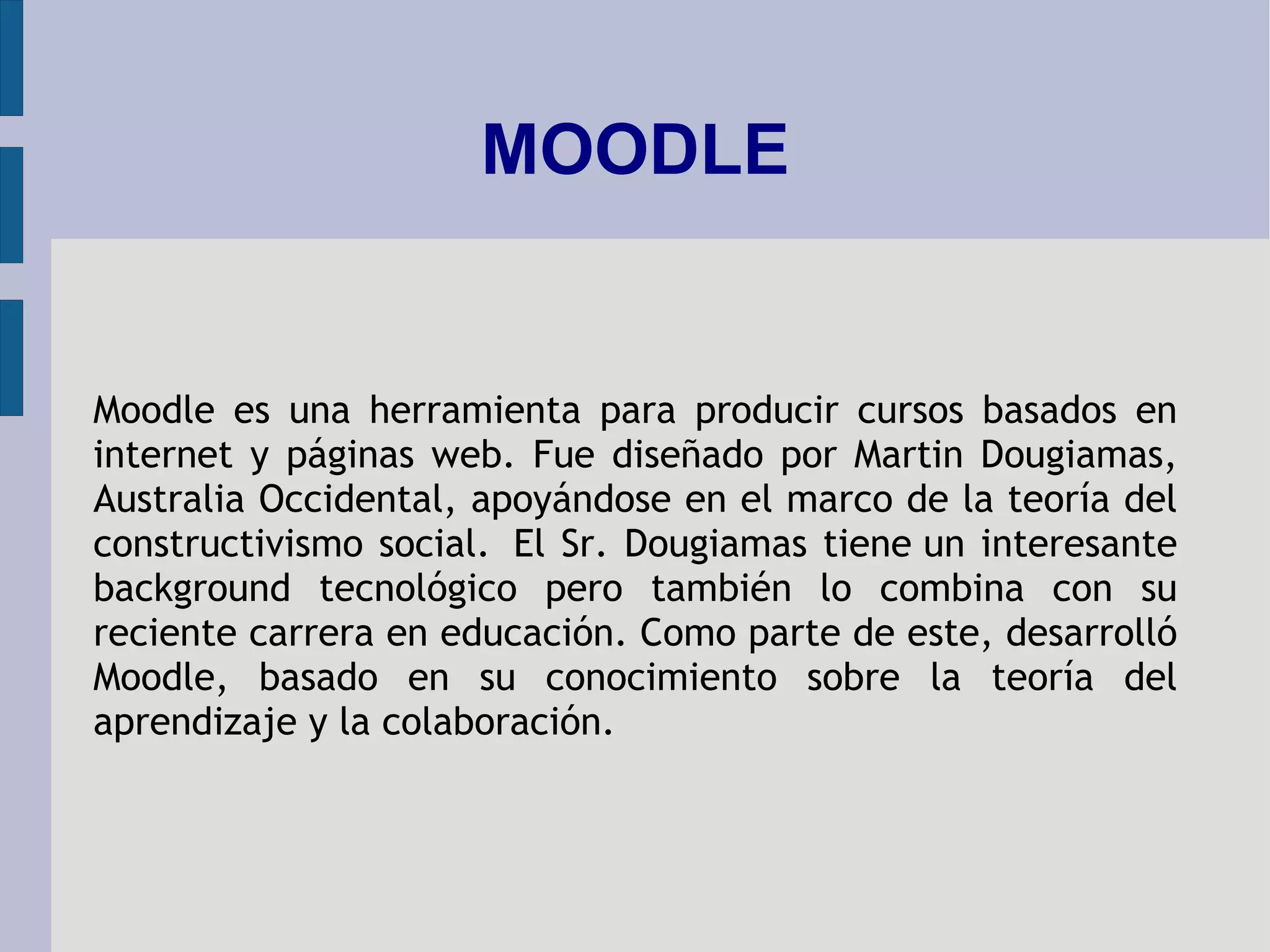 MOODLE

Moodle es una herramienta para producir cursos basados en internet y páginas web. Fue diseñado por Martin Dougiamas, Australia Occidental, apoyándose en el marco de la teoría del constructivismo social. El Sr. Dougiamas tiene un interesante background tecnológico pero también lo combina con su reciente carrera en educación. Como parte de este, desarrolló Moodle, basado en su conocimiento sobre la teoría del aprendizaje y la colaboración.